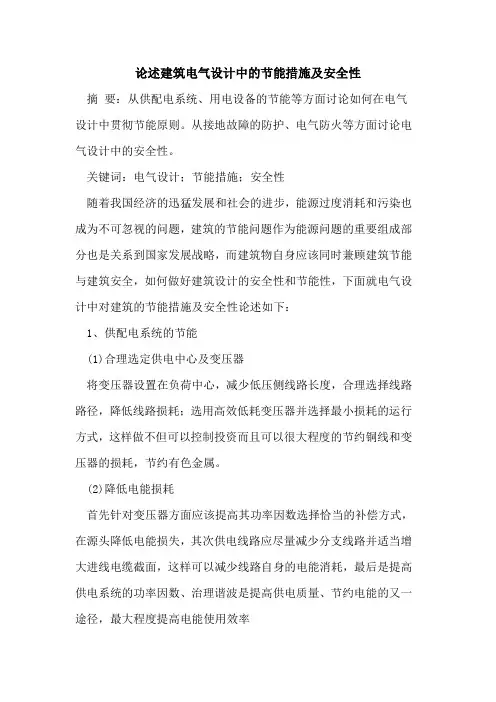 论述建筑电气设计中的节能措施及安全性

摘 要：从供配电系统、用电设备的节能等方面讨论如何在电气设计中贯彻节能原则。从接地故障的防护、电气防火等方面讨论电气设计中的安全性。

关键词：电气设计；节能措施；安全性

随着我国经济的迅猛发展和社会的进步，能源过度消耗和污染也成为不可忽视的问题，建筑的节能问题作为能源问题的重要组成部分也是关系到国家发展战略，而建筑物自身应该同时兼顾建筑节能与建筑安全，如何做好建筑设计的安全性和节能性，下面就电气设计中对建筑的节能措施及安全性论述如下：

1、供配电系统的节能

(1)合理选定供电中心及变压器

将变压器设置在负荷中心，减少低压侧线路长度，合理选择线路路径，降低线路损耗；选用高效低耗变压器并选择最小损耗的运行方式，这样做不但可以控制投资而且可以很大程度的节约铜线和变压器的损耗，节约有色金属。

(2)降低电能损耗

首先针对变压器方面应该提高其功率因数选择恰当的补偿方式，在源头降低电能损失，其次供电线路应尽量减少分支线路并适当增大进线电缆截面，这样可以减少线路自身的电能消耗，最后是提高供电系统的功率因数、治理谐波是提高供电质量、节约电能的又一途径，最大程度提高电能使用效率